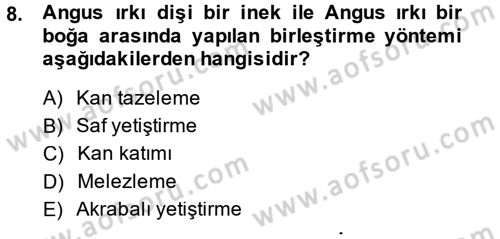 8. Angus ırkı dişi bir inek ile Angus ırkı bir boğa arasında yapılan birleştirme yöntemi aşağıdakilerden hangisidir?

A) Kan tazeleme
B) Saf yetiştirme
C) Kan katımı
D) Melezleme
E) Akrabalı yetiştirme

www.aofsoru.com